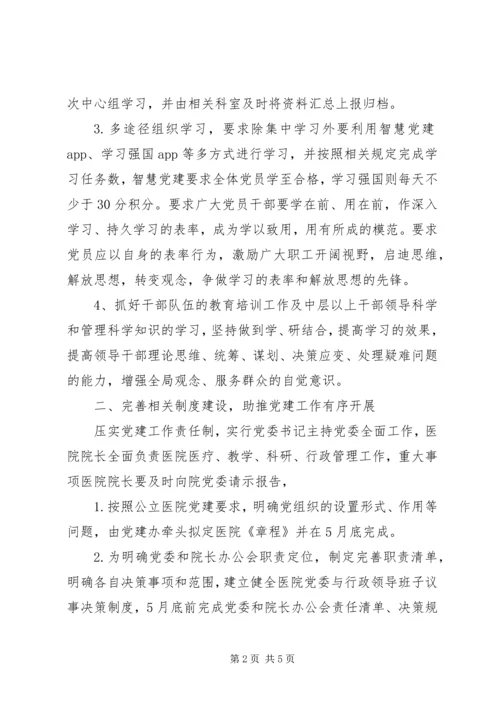 次中心组学习，并由相关科室及时将资料汇总上报归档。

3. 多途径组织学习，要求除集中学习外要利用智慧党建 app、学习强国 app 等多方式进行学习，并按照相关规定完成学习任务数，智慧党建要求全体党员学至合格，学习强国则每天不少于 30 分积分。要求广大党员干部要学在前、用在前，作深入学习、持久学习的表率，成为学以致用，用有所成的模范。要求党员应以自身的表率行为，激励广大职工开阔视野，启迪思维，解放思想，转变观念，争做学习的表率和解放思想的先锋。

4、抓好干部队伍的教育培训工作及中层以上干部领导科学和管理科学知识的学习，坚持做到学、研结合，提高学习的效果，提高领导干部理论思维、统筹、谋划、决策应变、处理疑难问题的能力，增强全局观念、服务群众的自觉意识。

二、完善相关制度建设，助推党建工作有序开展

压实党建工作责任制，实行党委书记主持党委全面工作，医院院长全面负责医院医疗、教学、科研、行政管理工作，重大事项医院院长要及时向院党委请示报告，

1. 按照公立医院党建要求，明确党组织的设置形式、作用等问题，由党建办牵头拟定医院《章程》并在 5 月底完成。

2. 为明确党委和院长办公会职责定位，制定完善职责清单，明确各自决策事项和范围，建立健全医院党委与行政领导班子议事决策制度，5 月底前完成党委和院长办公会责任清单、决策规

第 2 页 共 5 页